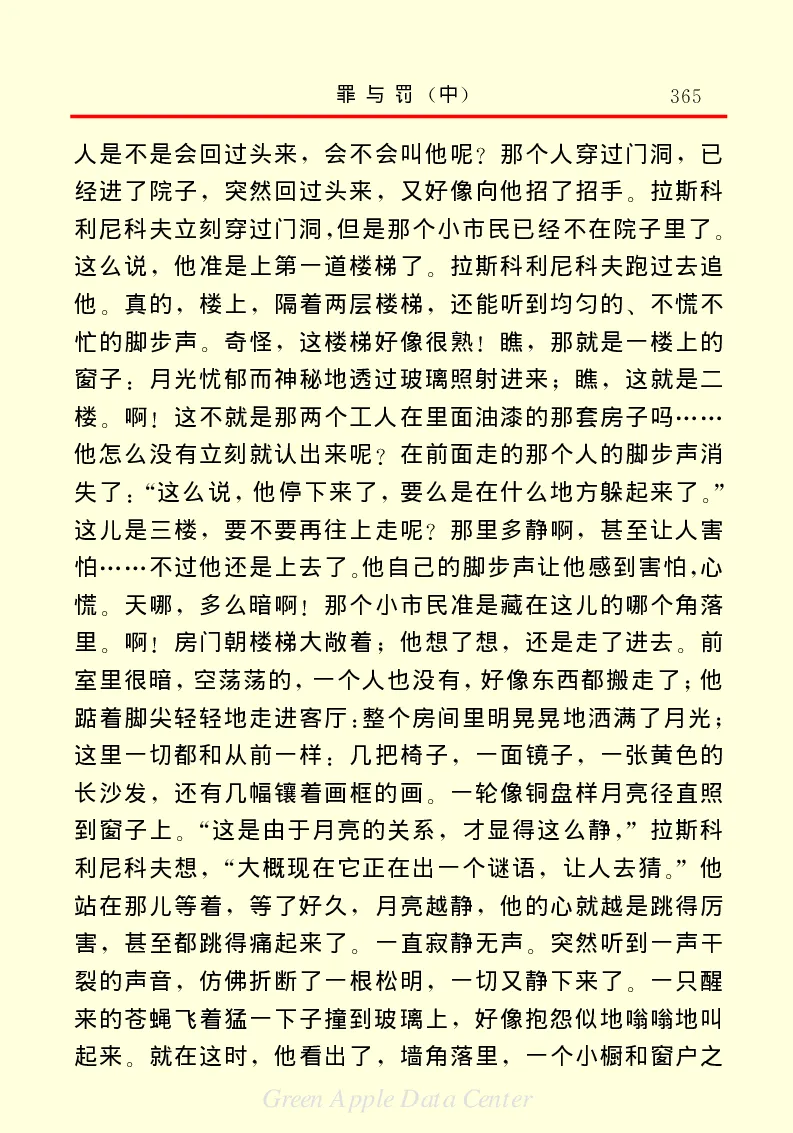 罪与罚（中）　365

人是不是会回过头来，会不会叫他呢？那个人穿过门洞，已经进了院子，突然回过头来，又好像向他招了招手。拉斯科利尼科夫立刻穿过门洞，但是那个小市民已经不在院子里了。这么说，他准是上第一道楼梯了。拉斯科利尼科夫跑过去追他。真的，楼上，隔着两层楼梯，还能听到均匀的、不慌不忙的脚步声。奇怪，这楼梯好像很熟！瞧，那就是一楼上的窗子；月光忧郁而神秘地透过玻璃照射进来；瞧，这就是二楼。啊！这不就是那两个工人在里面油漆的那套房子吗……他怎么没有立刻就认出来呢？在前面走的那个人的脚步声消失了：“这么说，他停下来了，要么是在什么地方躲起来了。”这儿是三楼，要不要再往上走呢？那里多静啊，甚至让人害怕……不过他还是上去了。他自己的脚步声让他感到害怕，心慌。天哪，多么暗啊！那个小市民准是藏在这儿的哪个角落里。啊！房门朝楼梯大敞着；他想了想，还是走了进去。前室里很暗，空荡荡的，一个人也没有，好像东西都搬走了；他踮着脚尖轻轻地走进客厅：整个房间里明晃晃地洒满了月光；这里一切都和从前一样：几把椅子，一面镜子，一张黄色的长沙发，还有几幅镶着画框的画。一轮像铜盘样月亮径直照到窗子上。“这是由于月亮的关系，才显得这么静，”拉斯科利尼科夫想，“大概现在它正在出一个谜语，让人去猜。”他站在那儿等着，等了好久，月亮越静，他的心就越是跳得厉害，甚至都跳得痛起来了。一直寂静无声。突然听到一声干裂的声音，仿佛折断了一根松明，一切又静下来了。一只醒来的苍蝇飞着猛一下子撞到玻璃上，好像抱怨似地嗡嗡地叫起来。就在这时，他看出了，墙角落里，一个小橱和窗户之

Green Apple Data Center